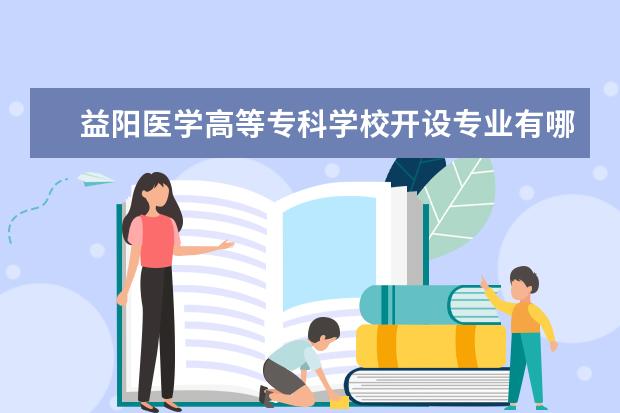 益阳医学高等专科学校开设专业有哪